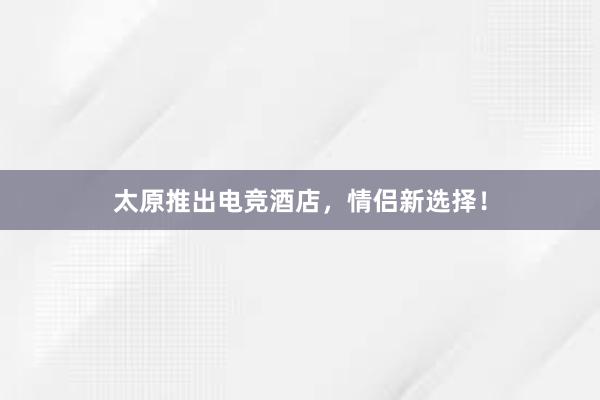 太原推出电竞酒店，情侣新选择！